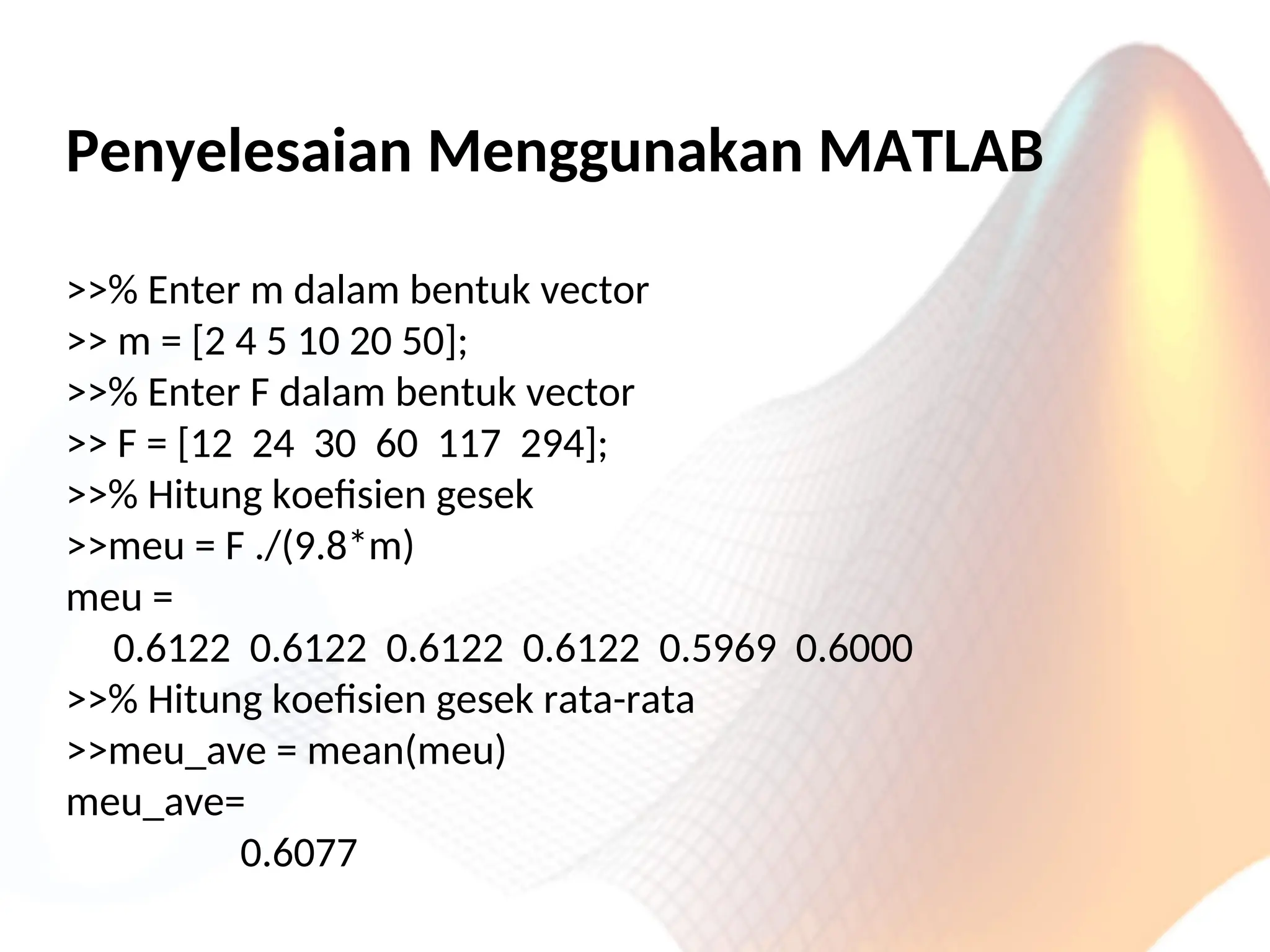 Penyelesaian Menggunakan MATLAB

>>% Enter m dalam bentuk vector
>> m = [2 4 5 10 20 50];
>>% Enter F dalam bentuk vector
>> F = [12  24  30  60  117  294];
>>% Hitung koefisien gesek
>>meu = F ./(9.8*m)
meu =
0.6122  0.6122  0.6122  0.6122  0.5969  0.6000
>>% Hitung koefisien gesek rata-rata
>>meu_ave = mean(meu)
meu_ave=
0.6077